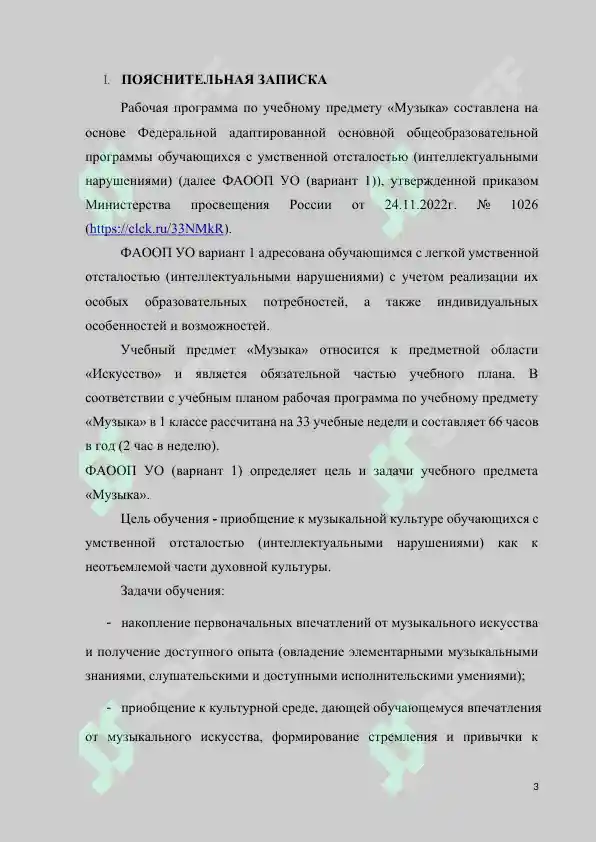 I. ПОЯСНИТЕЛЬНАЯ ЗАПИСКА

Рабочая программа по учебному предмету «Музыка» составлена на основе Федеральной адаптированной основной общеобразовательной программы обучающихся с умственной отсталостью (интеллектуальными нарушениями) (далее ФАООП УО (вариант 1)), утвержденной приказом Министерства просвещения России от 24.11.2022г. № 1026 (https://clck.ru/33NMkR).

ФАООП УО вариант 1 адресована обучающимся с легкой умственной отсталостью (интеллектуальными нарушениями) с учетом реализации их особых образовательных потребностей, а также индивидуальных особенностей и возможностей.

Учебный предмет «Музыка» относится к предметной области «Искусство» и является обязательной частью учебного плана. В соответствии с учебным планом рабочая программа по учебному предмету «Музыка» в 1 классе рассчитана на 33 учебные недели и составляет 66 часов в год (2 час в неделю).

ФАООП УО (вариант 1) определяет цель и задачи учебного предмета «Музыка».

Цель обучения - приобщение к музыкальной культуре обучающихся с умственной отсталостью (интеллектуальными нарушениями) как к неотъемлемой части духовной культуры.

Задачи обучения:

- накопление первоначальных впечатлений от музыкального искусства и получение доступного опыта (овладение элементарными музыкальными знаниями, слушательскими и доступными исполнительскими умениями);

- приобщение к культурной среде, дающей обучающемуся впечатления от музыкального искусства, формирование стремления и привычки к

3